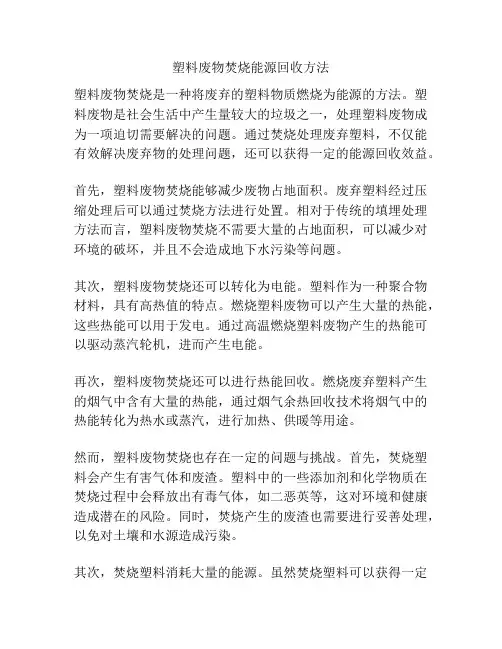 塑料废物焚烧能源回收方法

塑料废物焚烧是一种将废弃的塑料物质燃烧为能源的方法。塑料废物是社会生活中产生量较大的垃圾之一，处理塑料废物成为一项迫切需要解决的问题。通过焚烧处理废弃塑料，不仅能有效解决废弃物的处理问题，还可以获得一定的能源回收效益。

首先，塑料废物焚烧能够减少废物占地面积。废弃塑料经过压缩处理后可以通过焚烧方法进行处置。相对于传统的填埋处理方法而言，塑料废物焚烧不需要大量的占地面积，可以减少对环境的破坏，并且不会造成地下水污染等问题。

其次，塑料废物焚烧还可以转化为电能。塑料作为一种聚合物材料，具有高热值的特点。燃烧塑料废物可以产生大量的热能，这些热能可以用于发电。通过高温燃烧塑料废物产生的热能可以驱动蒸汽轮机，进而产生电能。

再次，塑料废物焚烧还可以进行热能回收。燃烧废弃塑料产生的烟气中含有大量的热能，通过烟气余热回收技术将烟气中的热能转化为热水或蒸汽，进行加热、供暖等用途。

然而，塑料废物焚烧也存在一定的问题与挑战。首先，焚烧塑料会产生有害气体和废渣。塑料中的一些添加剂和化学物质在焚烧过程中会释放出有毒气体，如二恶英等，这对环境和健康造成潜在的风险。同时，焚烧产生的废渣也需要进行妥善处理，以免对土壤和水源造成污染。

其次，焚烧塑料消耗大量的能源。虽然焚烧塑料可以获得一定